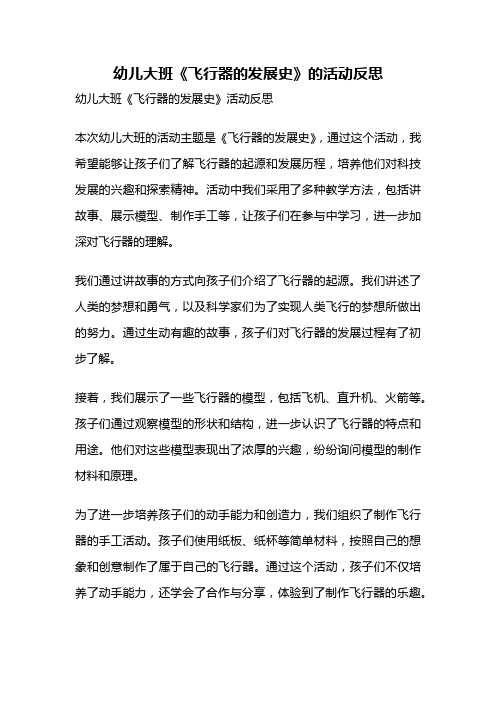 幼儿大班《飞行器的发展史》的活动反思

幼儿大班《飞行器的发展史》活动反思

本次幼儿大班的活动主题是《飞行器的发展史》，通过这个活动，我希望能够让孩子们了解飞行器的起源和发展历程，培养他们对科技发展的兴趣和探索精神。活动中我们采用了多种教学方法，包括讲故事、展示模型、制作手工等，让孩子们在参与中学习，进一步加深对飞行器的理解。

我们通过讲故事的方式向孩子们介绍了飞行器的起源。我们讲述了人类的梦想和勇气，以及科学家们为了实现人类飞行的梦想所做出的努力。通过生动有趣的故事，孩子们对飞行器的发展过程有了初步了解。

接着，我们展示了一些飞行器的模型，包括飞机、直升机、火箭等。孩子们通过观察模型的形状和结构，进一步认识了飞行器的特点和用途。他们对这些模型表现出了浓厚的兴趣，纷纷询问模型的制作材料和原理。

为了进一步培养孩子们的动手能力和创造力，我们组织了制作飞行器的手工活动。孩子们使用纸板、纸杯等简单材料，按照自己的想象和创意制作了属于自己的飞行器。通过这个活动，孩子们不仅培养了动手能力，还学会了合作与分享，体验到了制作飞行器的乐趣。